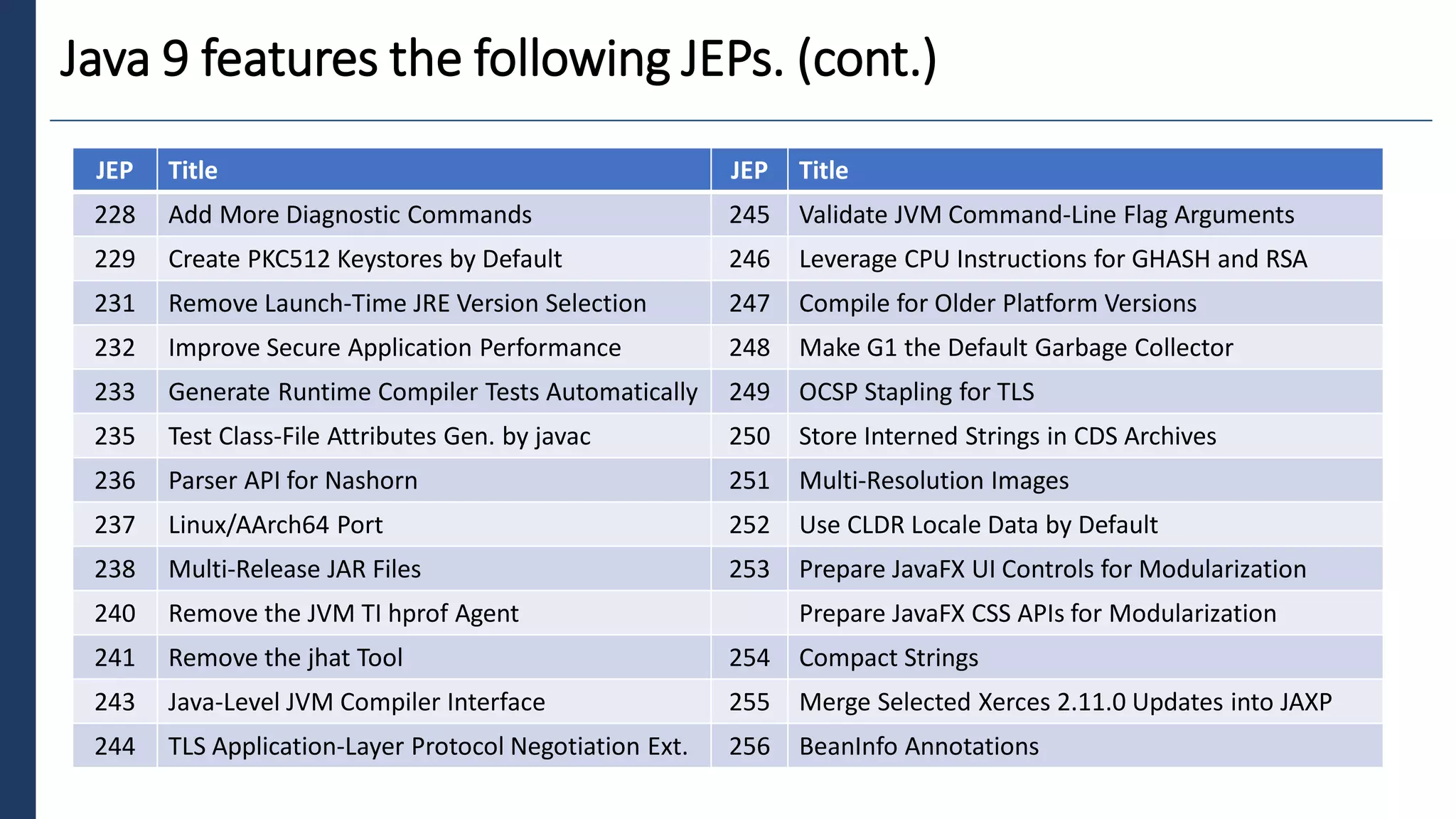 Java 9 features the following JEPs. (cont.)

| JEP | Title | JEP | Title |
|---|---|---|---|
| 228 | Add More Diagnostic Commands | 245 | Validate JVM Command-Line Flag Arguments |
| 229 | Create PKC512 Keystores by Default | 246 | Leverage CPU Instructions for GHASH and RSA |
| 231 | Remove Launch-Time JRE Version Selection | 247 | Compile for Older Platform Versions |
| 232 | Improve Secure Application Performance | 248 | Make G1 the Default Garbage Collector |
| 233 | Generate Runtime Compiler Tests Automatically | 249 | OCSP Stapling for TLS |
| 235 | Test Class-File Attributes Gen. by javac | 250 | Store Interned Strings in CDS Archives |
| 236 | Parser API for Nashorn | 251 | Multi-Resolution Images |
| 237 | Linux/AArch64 Port | 252 | Use CLDR Locale Data by Default |
| 238 | Multi-Release JAR Files | 253 | Prepare JavaFX UI Controls for Modularization |
| 240 | Remove the JVM TI hprof Agent | | Prepare JavaFX CSS APIs for Modularization |
| 241 | Remove the jhat Tool | 254 | Compact Strings |
| 243 | Java-Level JVM Compiler Interface | 255 | Merge Selected Xerces 2.11.0 Updates into JAXP |
| 244 | TLS Application-Layer Protocol Negotiation Ext. | 256 | BeanInfo Annotations |